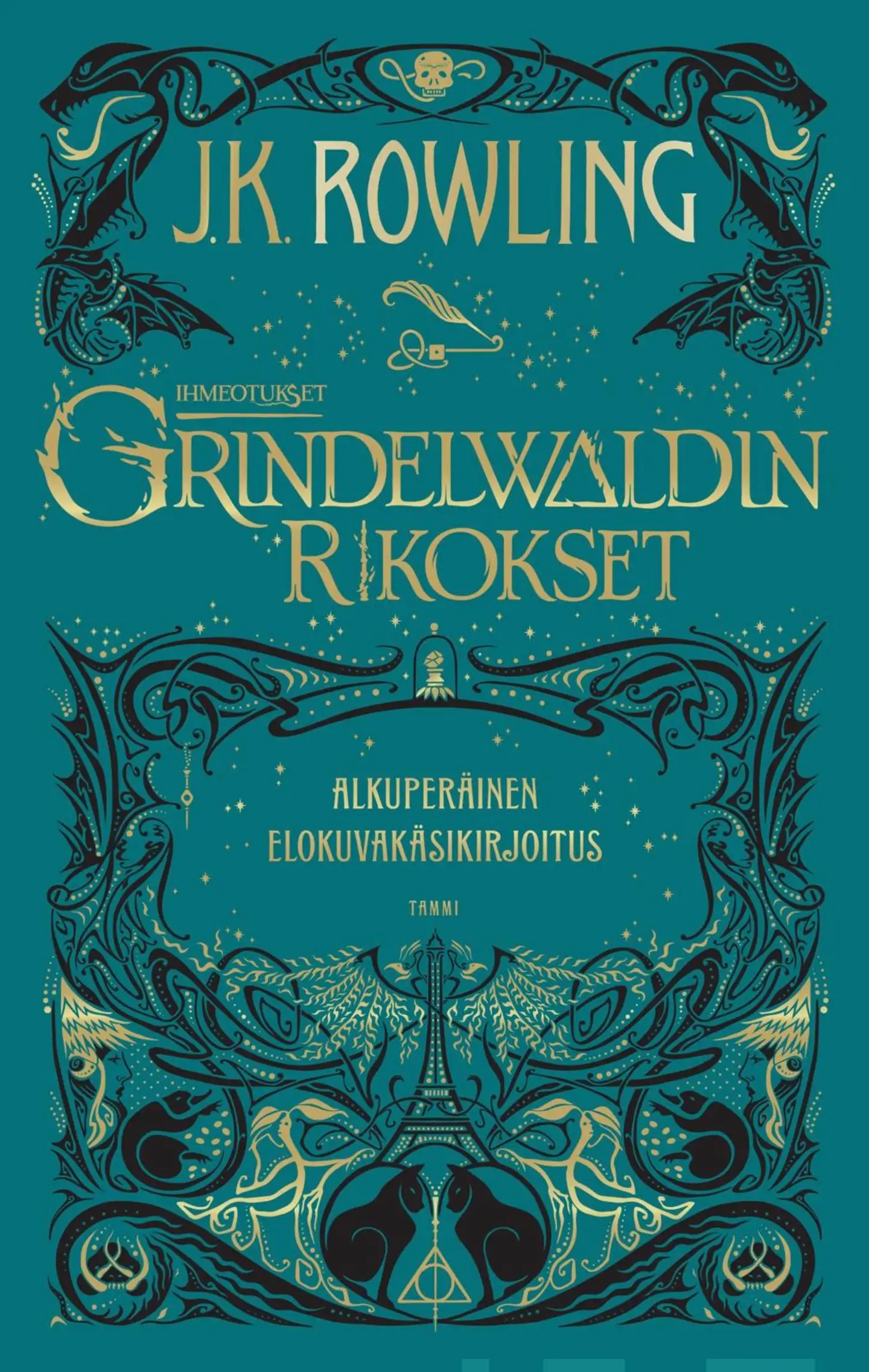 J.K. ROWLING

IHMEOTUKSET

GRINDELWALDIN RIKOKSET

ALKUPERÄINEN ELOKUVAKÄSIKIRJOITUS

TAMMI